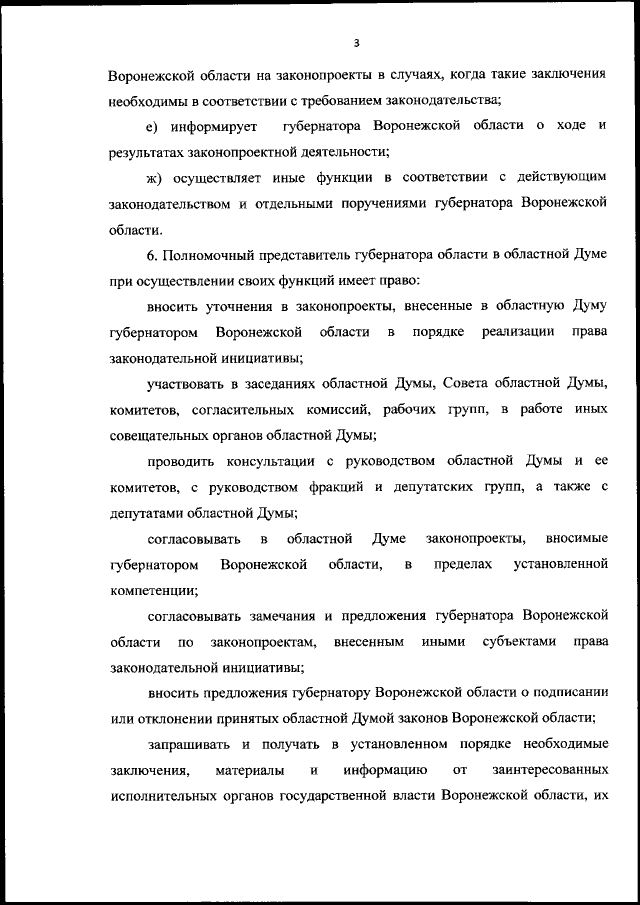 3

Воронежской области на законопроекты в случаях, когда такие заключения необходимы в соответствии с требованием законодательства;

е) информирует губернатора Воронежской области о ходе и результатах законопроектной деятельности;

ж) осуществляет иные функции в соответствии с действующим законодательством и отдельными поручениями губернатора Воронежской области.

6. Полномочный представитель губернатора области в областной Думе при осуществлении своих функций имеет право:

вносить уточнения в законопроекты, внесенные в областную Думу губернатором Воронежской области в порядке реализации права законодательной инициативы;

участвовать в заседаниях областной Думы, Совета областной Думы, комитетов, согласительных комиссий, рабочих групп, в работе иных совещательных органов областной Думы;

проводить консультации с руководством областной Думы и ее комитетов, с руководством фракций и депутатских групп, а также с депутатами областной Думы;

согласовывать в областной Думе законопроекты, вносимые губернатором Воронежской области, в пределах установленной компетенции;

согласовывать замечания и предложения губернатора Воронежской области по законопроектам, внесенным иными субъектами права законодательной инициативы;

вносить предложения губернатору Воронежской области о подписании или отклонении принятых областной Думой законов Воронежской области;

запрашивать и получать в установленном порядке необходимые заключения, материалы и информацию от заинтересованных исполнительных органов государственной власти Воронежской области, их